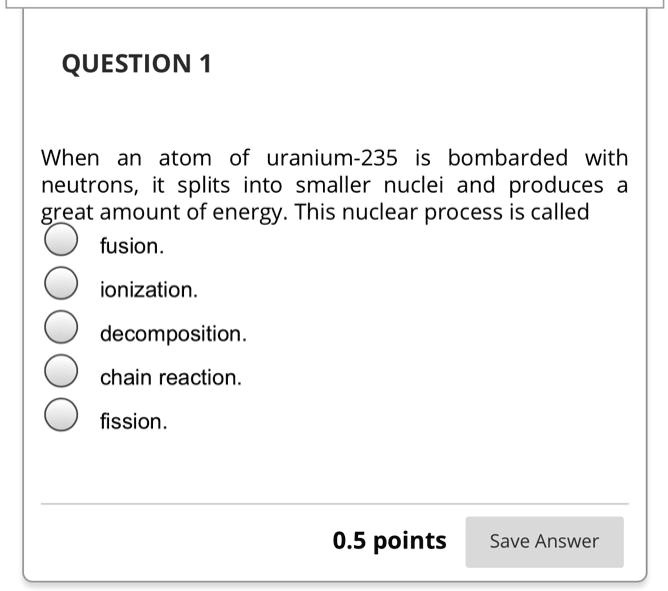 QUESTION 1

When an atom of uranium-235 is bombarded with neutrons, it splits into smaller nuclei and produces a great amount of energy. This nuclear process is called

fusion.

ionization.

decomposition.

chain reaction.

fission.

0.5 points

Save Answer